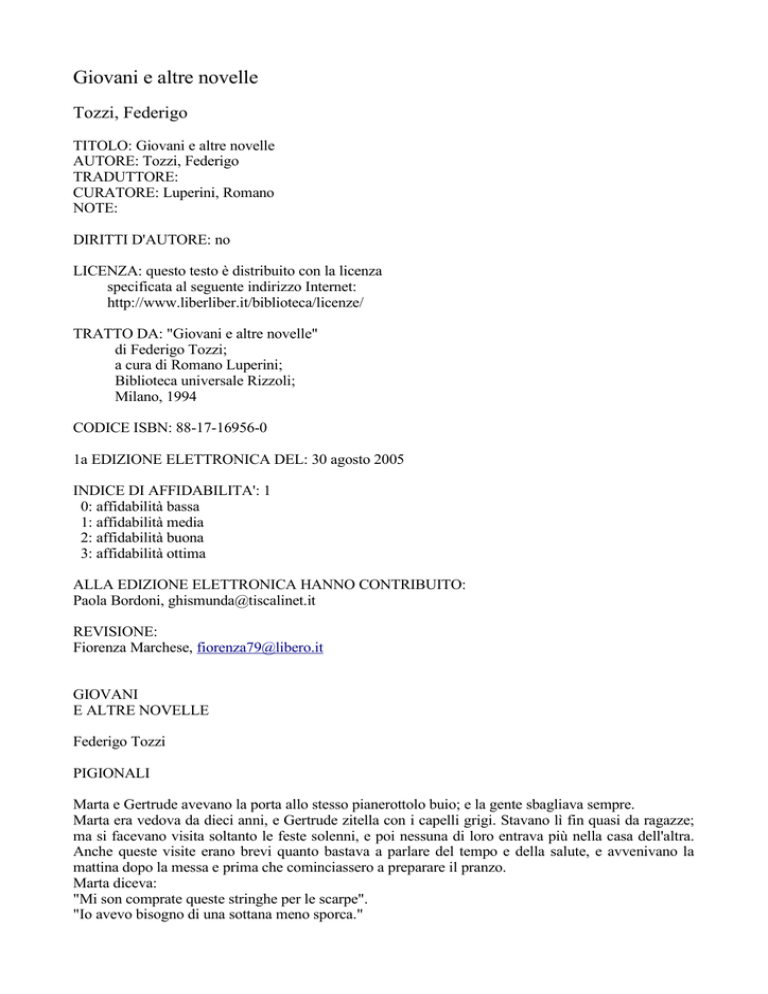 Giovani e altre novelle

Tozzi, Federigo

TITOLO: Giovani e altre novelle
AUTORE: Tozzi, Federigo
TRADUTTORE:
CURATORE: Luperini, Romano
NOTE:

DIRITTI D'AUTORE: no

LICENZA: questo testo è distribuito con la licenza specificata al seguente indirizzo Internet: http://www.liberliber.it/biblioteca/licenze/

TRATTO DA: "Giovani e altre novelle"
di Federigo Tozzi;
a cura di Romano Luperini;
Biblioteca universale Rizzoli;
Milano, 1994

CODICE ISBN: 88-17-16956-0

1a EDIZIONE ELETTRONICA DEL: 30 agosto 2005

INDICE DI AFFIDABILITA': 1
0: affidabilità bassa
1: affidabilità media
2: affidabilità buona
3: affidabilità ottima

ALLA EDIZIONE ELETTRONICA HANNO CONTRIBUITO:
Paola Bordoni, ghismunda@tiscalinet.it

REVISIONE:
Fiorenza Marchese, fiorenza79@libero.it

GIOVANI
E ALTRE NOVELLE

Federigo Tozzi

PIGIONALI

Marta e Gertrude avevano la porta allo stesso pianerottolo buio; e la gente sbagliava sempre.
Marta era vedova da dieci anni, e Gertrude zitella con i capelli grigi. Stavano lì fin quasi da ragazze; ma si facevano visita soltanto le feste solenni, e poi nessuna di loro entrava più nella casa dell'altra. Anche queste visite erano brevi quanto bastava a parlare del tempo e della salute, e avvenivano la mattina dopo la messa e prima che cominciassero a preparare il pranzo.
Marta diceva:
"Mi son comprate queste stringhe per le scarpe".
"Io avevo bisogno di una sottana meno sporca."